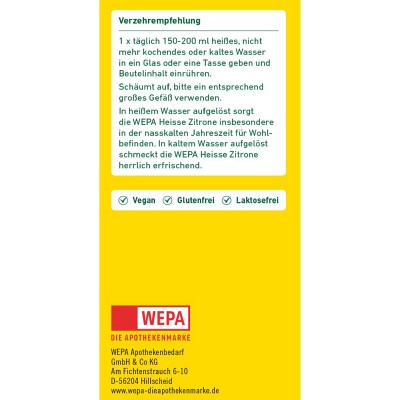 Verzehrempfehlung

1 x täglich 150-200 ml heißes, nicht mehr kochendes oder kaltes Wasser in ein Glas oder eine Tasse geben und Beutelinhalt einrühren.

Schäumt auf, bitte ein entsprechend großes Gefäß verwenden.

In heißem Wasser aufgelöst sorgt die WEPA Heisse Zitrone insbesondere in der nasskalten Jahreszeit für Wohlbefinden. In kaltem Wasser aufgelöst schmeckt die WEPA Heisse Zitrone herrlich erfrischend.

Vegan Glutenfrei Laktosefrei

WEPA

DIE APOTHEKENMARKE

WEPA Apothekenbedarf GmbH & Co KG
Am Fichtenstrauch 6-10
D-56204 Hillscheid
www.wepa-dieapothekenmarke.de